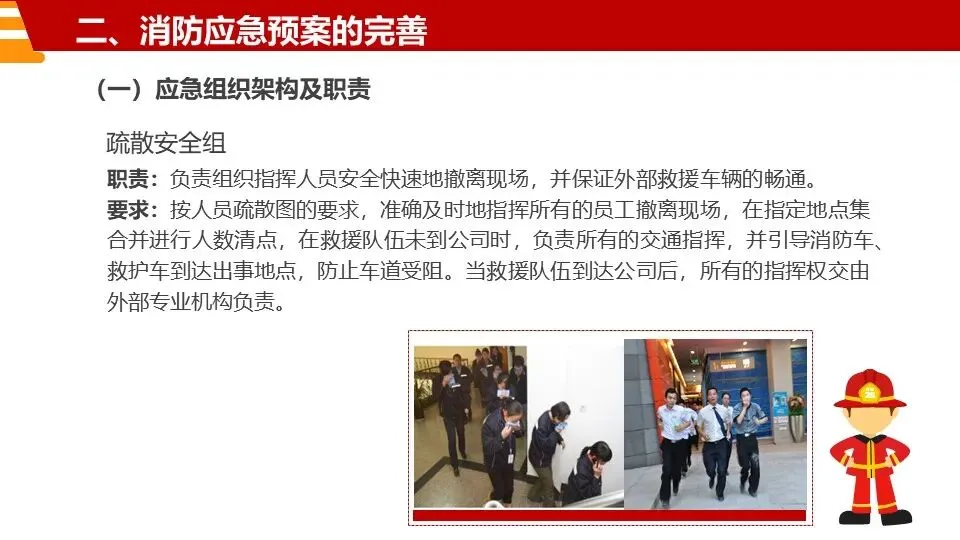 二、消防应急预案的完善

（一）应急组织架构及职责

疏散安全组

职责：负责组织指挥人员安全快速地撤离现场，并保证外部救援车辆的畅通。

要求：按人员疏散图的要求，准确及时地指挥所有的员工撤离现场，在指定地点集合并进行人数清点，在救援队伍未到公司时，负责所有的交通指挥，并引导消防车、救护车到达出事地点，防止车道受阻。当救援队伍到达公司后，所有的指挥权交由外部专业机构负责。